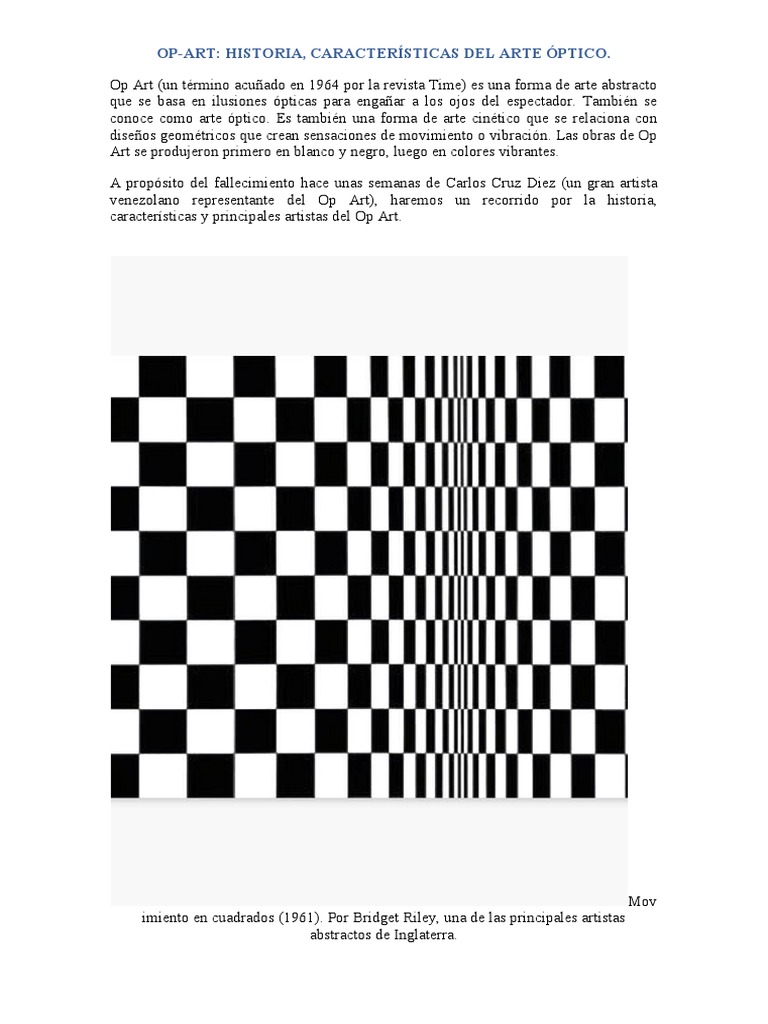 OP-ART: HISTORIA, CARACTERÍSTICAS DEL ARTE ÓPTICO.

Op Art (un término acuñado en 1964 por la revista Time) es una forma de arte abstracto que se basa en ilusiones ópticas para engañar a los ojos del espectador. También se conoce como arte óptico. Es también una forma de arte cinético que se relaciona con diseños geométricos que crean sensaciones de movimiento o vibración. Las obras de Op Art se produjeron primero en blanco y negro, luego en colores vibrantes.

A propósito del fallecimiento hace unas semanas de Carlos Cruz Diez (un gran artista venezolano representante del Op Art), haremos un recorrido por la historia, características y principales artistas del Op Art.

Mov imiento en cuadrados (1961). Por Bridget Riley, una de las principales artistas abstractos de Inglaterra.